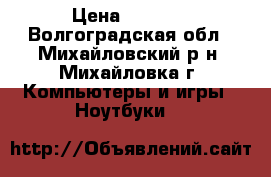 Цена
Волгоградская обл
Михайловский р н
Михайловка г
Компьютеры и игры
Ноутбуки

http://Объявлений.сайт